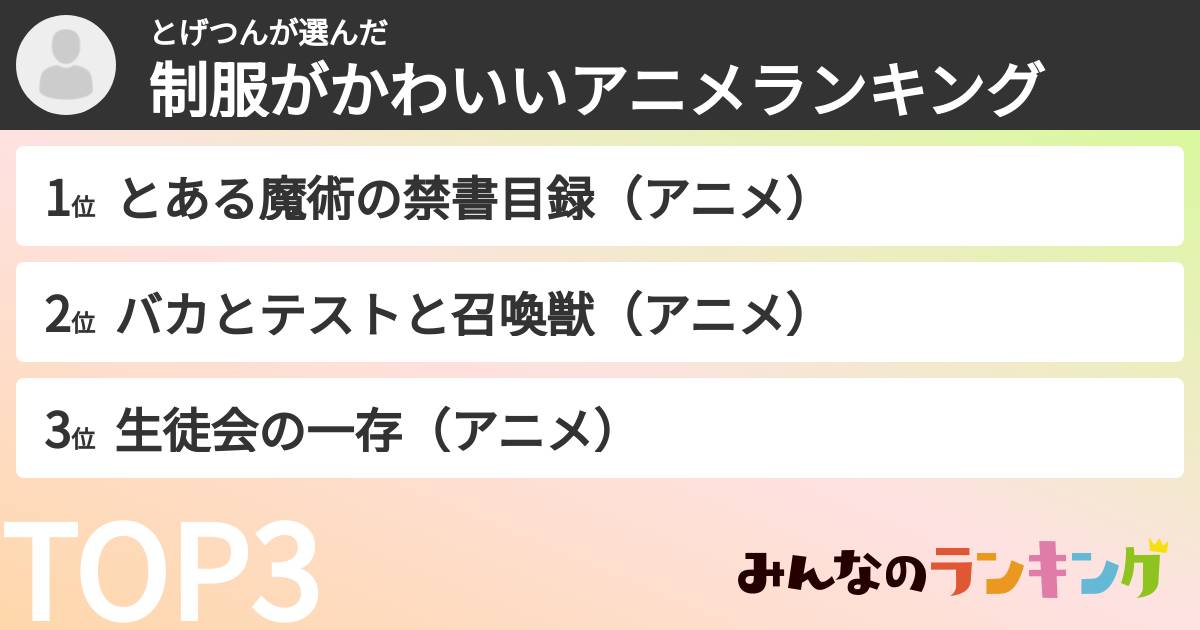 とげつんが選んだ
制服がかわいいアニメランキング

1位 とある魔術の禁書目録（アニメ）

2位 バカとテストと召喚獣（アニメ）

3位 生徒会の一存（アニメ）

TOP3

みんなのランキング